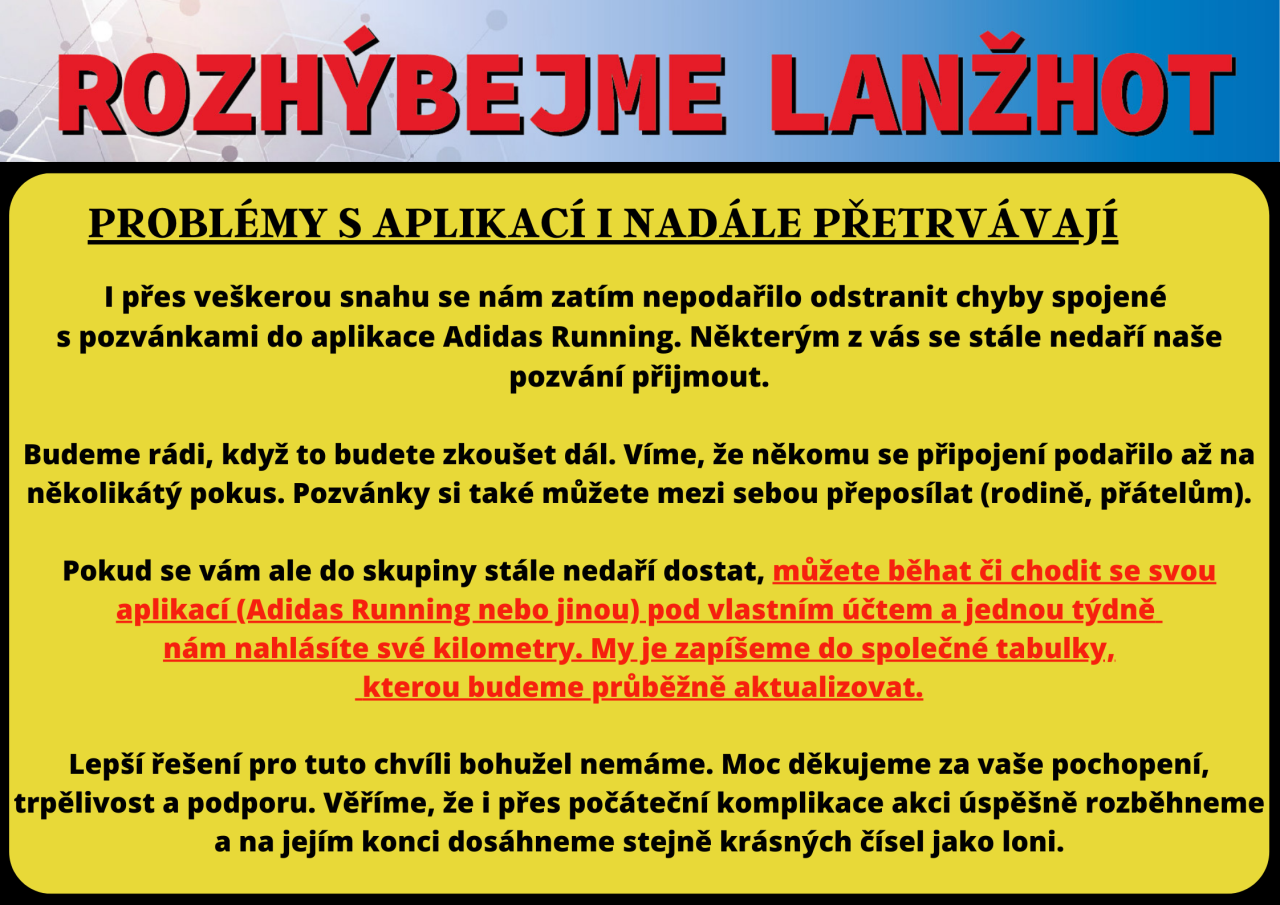 ROZHÝBEJME LANŽHOT

PROBLÉMY S APLIKACÍ I NADÁLE PŘETRVÁVAJÍ

I přes veškerou snahu se nám zatím nepodařilo odstranit chyby spojené s pozvánkami do aplikace Adidas Running. Některým z vás se stále nedaří naše pozvání přijmout.

Budeme rádi, když to budete zkoušet dál. Víme, že někomu se připojení podařilo až na několikátý pokus. Pozvánky si také můžete mezi sebou přeposílat (rodině, přátelům).

Pokud se vám ale do skupiny stále nedaří dostat, můžete běhat či chodit se svou aplikací (Adidas Running nebo jinou) pod vlastním účtem a jednou týdně nám nahlásíte své kilometry. My je zapíšeme do společné tabulky, kterou budeme průběžně aktualizovat.

Lepší řešení pro tuto chvíli bohužel nemáme. Moc děkujeme za vaše pochopení, trpělivost a podporu. Věříme, že i přes počáteční komplikace akci úspěšně rozběhneme a na jejím konci dosáhneme stejně krásných čísel jako loni.